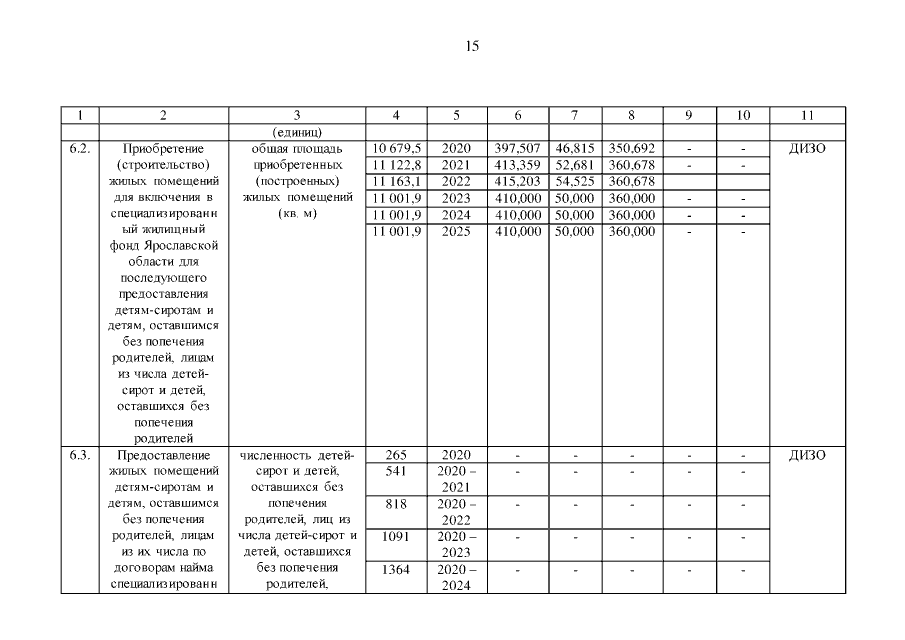 15

| 1 | 2 | 3 | 4 | 5 | 6 | 7 | 8 | 9 | 10 | 11 |
|---|---|---|---|---|---|---|---|---|---|---|
| | | (единиц) | | | | | | | | |
| 6.2. | Приобретение (строительство) жилых помещений для включения в специализированный жилищный фонд Ярославской области для последующего предоставления детям-сиротам и детям, оставшимся без попечения родителей, лицам из числа детей-сирот и детей, оставшихся без попечения родителей | общая площадь приобретенных (построенных) жилых помещений (кв. м) | 10 679,5 | 2020 | 397,507 | 46,815 | 350,692 | - | - | ДИЗО |
| | | | 11 122,8 | 2021 | 413,359 | 52,681 | 360,678 | - | - | |
| | | | 11 163,1 | 2022 | 415,203 | 54,525 | 360,678 | | | |
| | | | 11 001,9 | 2023 | 410,000 | 50,000 | 360,000 | - | - | |
| | | | 11 001,9 | 2024 | 410,000 | 50,000 | 360,000 | - | - | |
| | | | 11 001,9 | 2025 | 410,000 | 50,000 | 360,000 | - | - | |
| 6.3. | Предоставление жилых помещений детям-сиротам и детям, оставшимся без попечения родителей, лицам из их числа по договорам найма специализированн | численность детей-сирот и детей, оставшихся без попечения родителей, лиц из числа детей-сирот и детей, оставшихся без попечения родителей, | 265 | 2020 | - | - | - | - | - | ДИЗО |
| | | | 541 | 2020 – 2021 | - | - | - | - | - | |
| | | | 818 | 2020 – 2022 | - | - | - | - | - | |
| | | | 1091 | 2020 – 2023 | - | - | - | - | - | |
| | | | 1364 | 2020 – 2024 | - | - | - | - | - | |